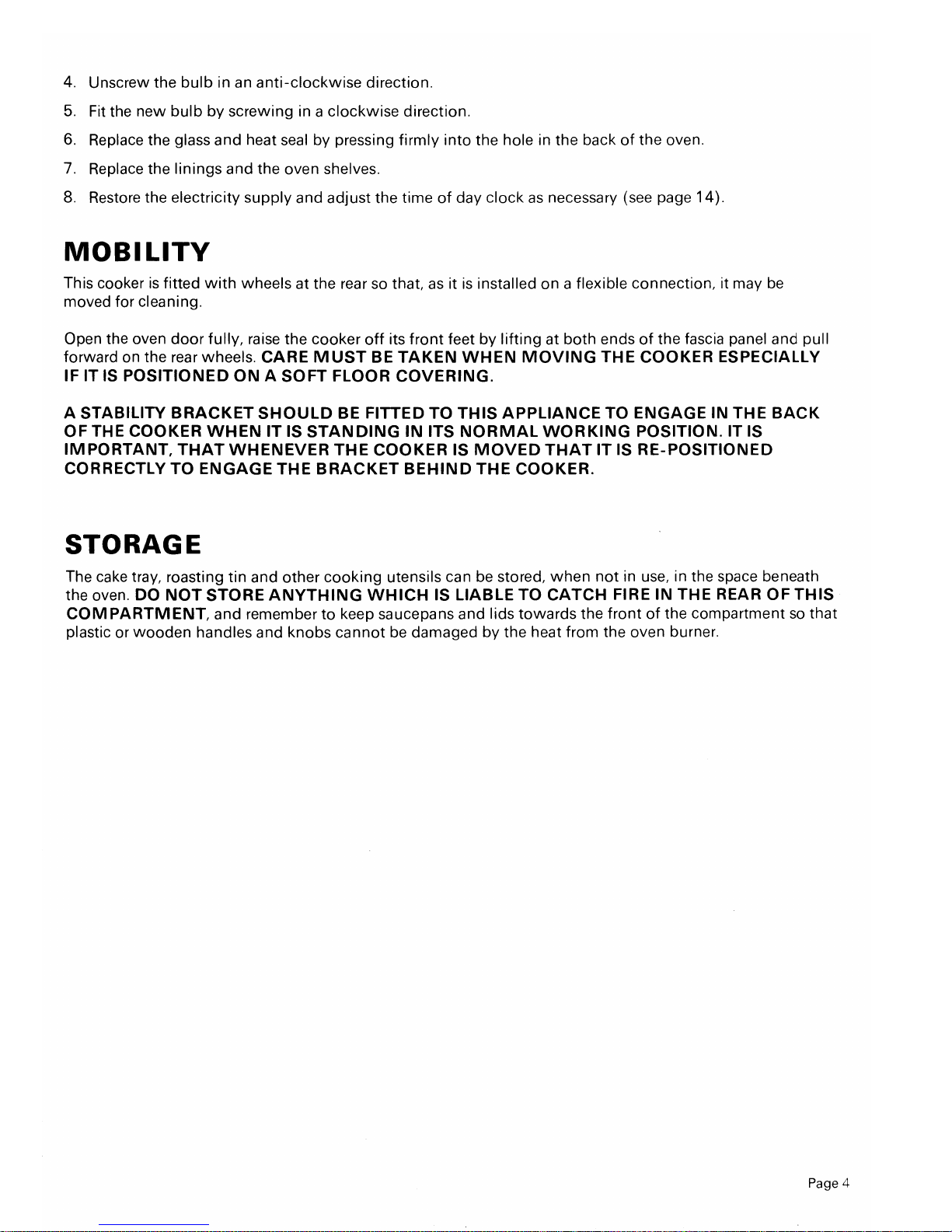 4. Unscrew the bulb in an anti-clockwise direction.

5. Fit the new bulb by screwing in a clockwise direction.

6. Replace the glass and heat seal by pressing firmly into the hole in the back of the oven.

7. Replace the linings and the oven shelves.

8. Restore the electricity supply and adjust the time of day clock as necessary (see page 14).

MOBILITY

This cooker is fitted with wheels at the rear so that, as it is installed on a flexible connection, it may be moved for cleaning.

Open the oven door fully, raise the cooker off its front feet by lifting at both ends of the fascia panel and pull forward on the rear wheels. CARE MUST BE TAKEN WHEN MOVING THE COOKER ESPECIALLY IF IT IS POSITIONED ON A SOFT FLOOR COVERING.

A STABILITY BRACKET SHOULD BE FITTED TO THIS APPLIANCE TO ENGAGE IN THE BACK OF THE COOKER WHEN IT IS STANDING IN ITS NORMAL WORKING POSITION. IT IS IMPORTANT, THAT WHENEVER THE COOKER IS MOVED THAT IT IS RE-POSITIONED CORRECTLY TO ENGAGE THE BRACKET BEHIND THE COOKER.

STORAGE

The cake tray, roasting tin and other cooking utensils can be stored, when not in use, in the space beneath the oven. DO NOT STORE ANYTHING WHICH IS LIABLE TO CATCH FIRE IN THE REAR OF THIS COMPARTMENT, and remember to keep saucepans and lids towards the front of the compartment so that plastic or wooden handles and knobs cannot be damaged by the heat from the oven burner.

Page 4